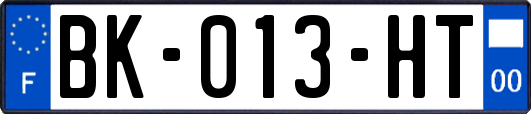 F
BK-013-HT
00